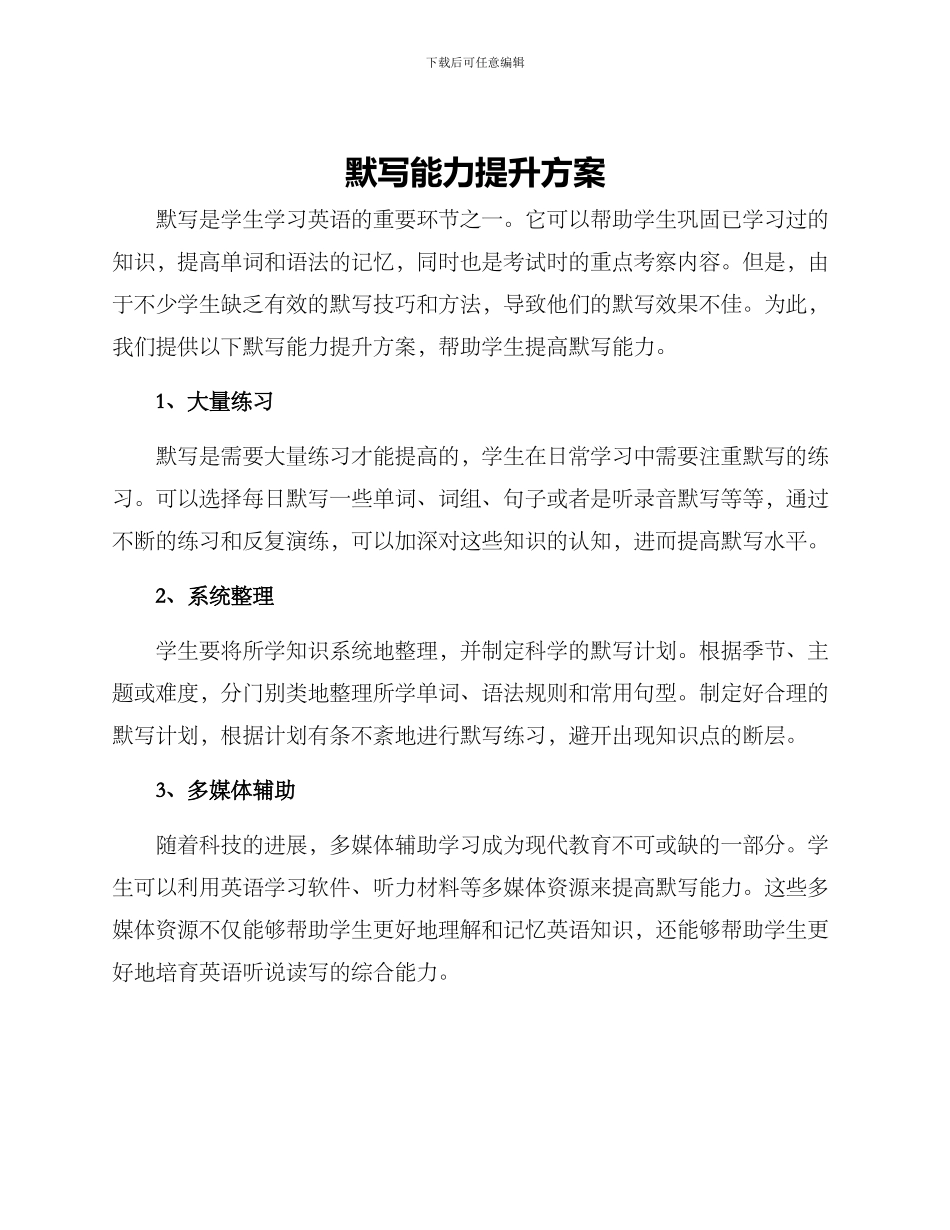 下载后可任意编辑

默写能力提升方案

默写是学生学习英语的重要环节之一。它可以帮助学生巩固已学习过的知识，提高单词和语法的记忆，同时也是考试时的重点考察内容。但是，由于不少学生缺乏有效的默写技巧和方法，导致他们的默写效果不佳。为此，我们提供以下默写能力提升方案，帮助学生提高默写能力。

1、大量练习

默写是需要大量练习才能提高的，学生在日常学习中需要注重默写的练习。可以选择每日默写一些单词、词组、句子或者是听录音默写等等，通过不断的练习和反复演练，可以加深对这些知识的认知，进而提高默写水平。

2、系统整理

学生要将所学知识系统地整理，并制定科学的默写计划。根据季节、主题或难度，分门别类地整理所学单词、语法规则和常用句型。制定好合理的默写计划，根据计划有条不紊地进行默写练习，避开出现知识点的断层。

3、多媒体辅助

随着科技的进展，多媒体辅助学习成为现代教育不可或缺的一部分。学生可以利用英语学习软件、听力材料等多媒体资源来提高默写能力。这些多媒体资源不仅能够帮助学生更好地理解和记忆英语知识，还能够帮助学生更好地培育英语听说读写的综合能力。